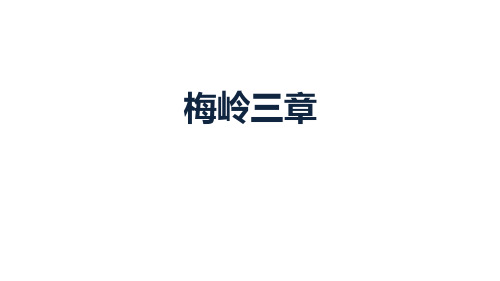 梅岭三章